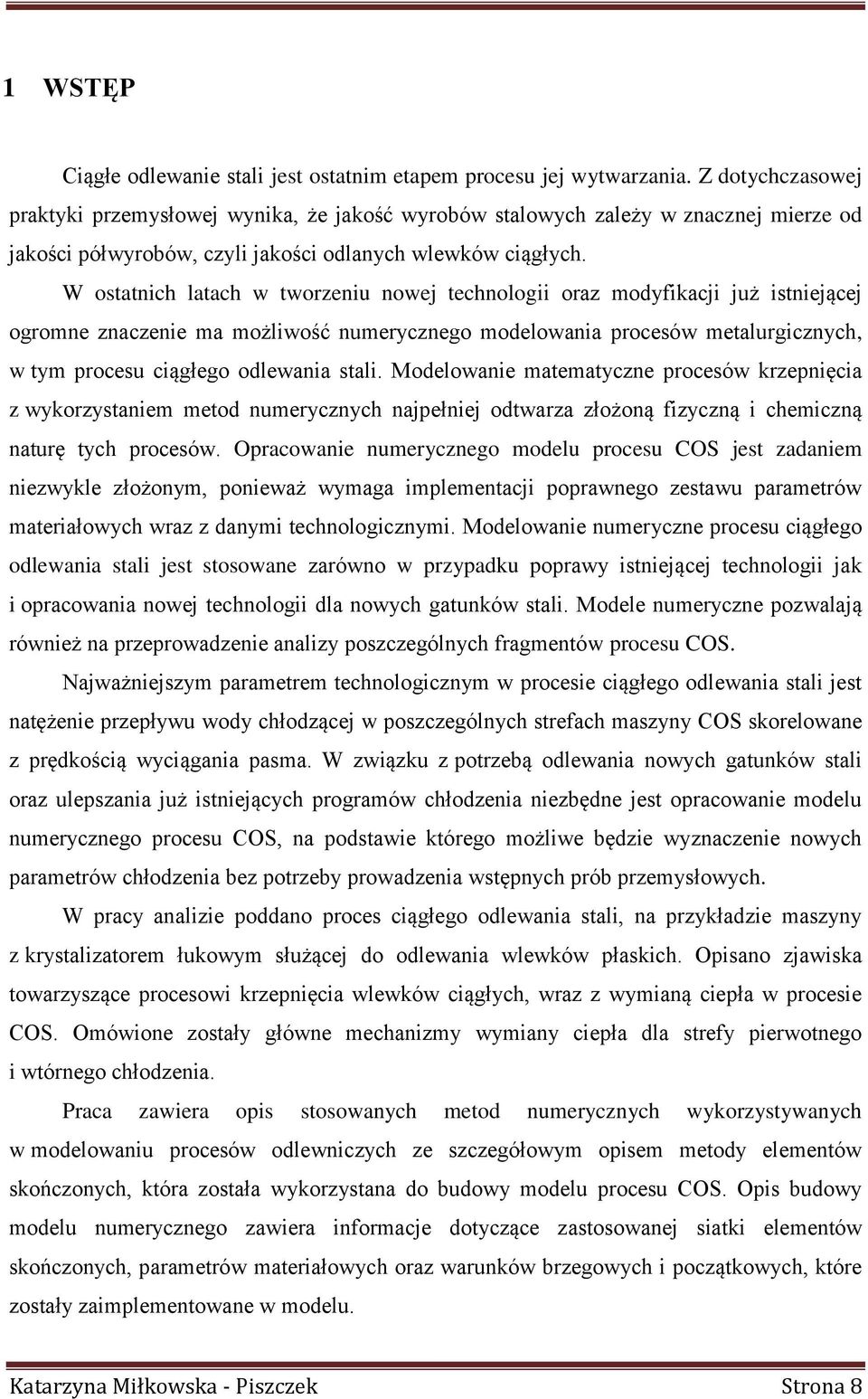 1 WSTĘP

Ciągłe odlewanie stali jest ostatnim etapem procesu jej wytwarzania. Z dotychczasowej praktyki przemysłowej wynika, że jakość wyrobów stalowych zależy w znacznej mierze od jakości półwyrobów, czyli jakości odlanych wlewków ciągłych.

W ostatnich latach w tworzeniu nowej technologii oraz modyfikacji już istniejącej ogromne znaczenie ma możliwość numerycznego modelowania procesów metalurgicznych, w tym procesu ciągłego odlewania stali. Modelowanie matematyczne procesów krzepnięcia z wykorzystaniem metod numerycznych najpełniej odtwarza złożoną fizyczną i chemiczną naturę tych procesów. Opracowanie numerycznego modelu procesu COS jest zadaniem niezwykle złożonym, ponieważ wymaga implementacji poprawnego zestawu parametrów materiałowych wraz z danymi technologicznymi. Modelowanie numeryczne procesu ciągłego odlewania stali jest stosowane zarówno w przypadku poprawy istniejącej technologii jak i opracowania nowej technologii dla nowych gatunków stali. Modele numeryczne pozwalają również na przeprowadzenie analizy poszczególnych fragmentów procesu COS.

Najważniejszym parametrem technologicznym w procesie ciągłego odlewania stali jest natężenie przepływu wody chłodzącej w poszczególnych strefach maszyny COS skorelowane z prędkością wyciągania pasma. W związku z potrzebą odlewania nowych gatunków stali oraz ulepszania już istniejących programów chłodzenia niezbędne jest opracowanie modelu numerycznego procesu COS, na podstawie którego możliwe będzie wyznaczenie nowych parametrów chłodzenia bez potrzeby prowadzenia wstępnych prób przemysłowych.

W pracy analizie poddano proces ciągłego odlewania stali, na przykładzie maszyny z krystalizatorem łukowym służącej do odlewania wlewków płaskich. Opisano zjawiska towarzyszące procesowi krzepnięcia wlewków ciągłych, wraz z wymianą ciepła w procesie COS. Omówione zostały główne mechanizmy wymiany ciepła dla strefy pierwotnego i wtórnego chłodzenia.

Praca zawiera opis stosowanych metod numerycznych wykorzystywanych w modelowaniu procesów odlewniczych ze szczegółowym opisem metody elementów skończonych, która została wykorzystana do budowy modelu procesu COS. Opis budowy modelu numerycznego zawiera informacje dotyczące zastosowanej siatki elementów skończonych, parametrów materiałowych oraz warunków brzegowych i początkowych, które zostały zaimplementowane w modelu.

Katarzyna Miłkowska - Piszczek Strona 8